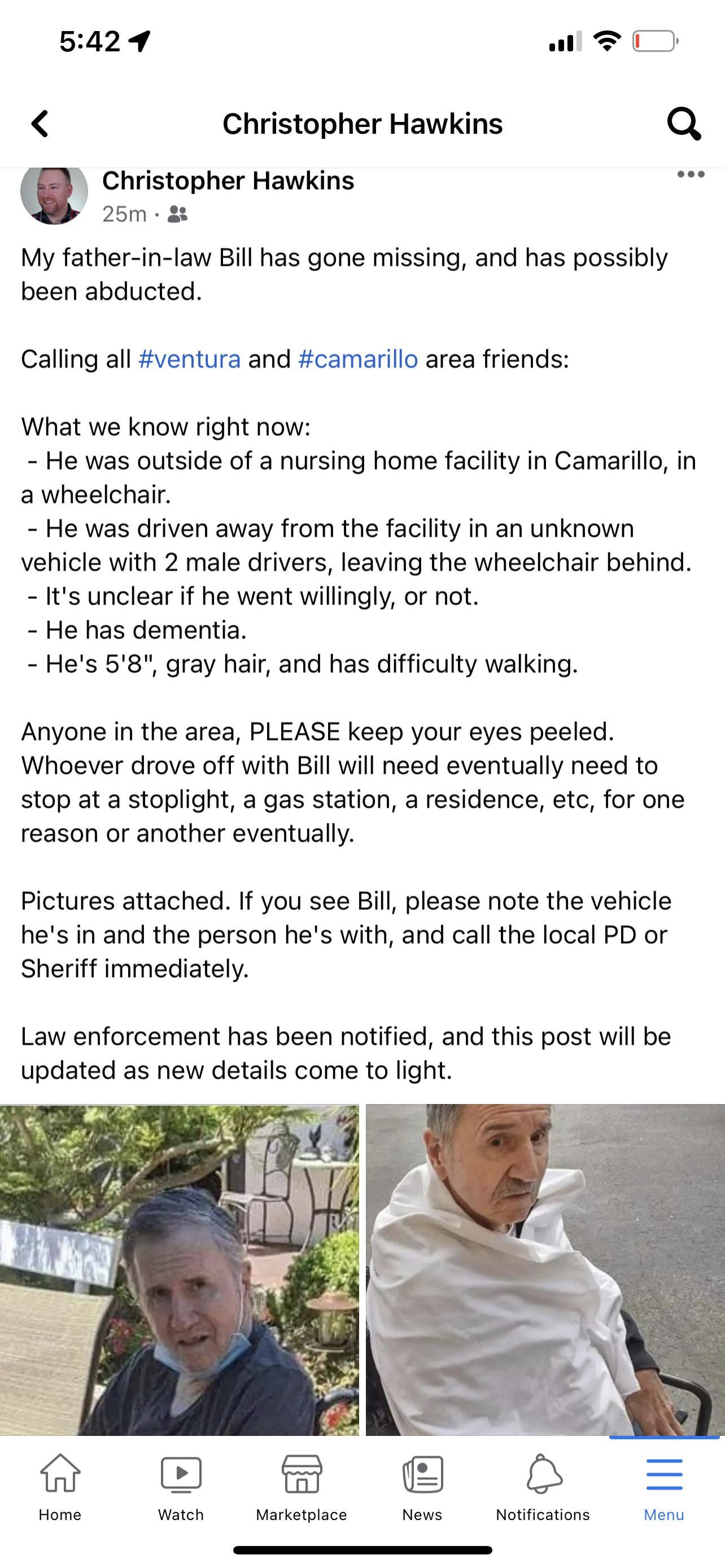 5:42

Christopher Hawkins

Christopher Hawkins
25m ·

My father-in-law Bill has gone missing, and has possibly been abducted.

Calling all #ventura and #camarillo area friends:

What we know right now:
- He was outside of a nursing home facility in Camarillo, in a wheelchair.
- He was driven away from the facility in an unknown vehicle with 2 male drivers, leaving the wheelchair behind.
- It's unclear if he went willingly, or not.
- He has dementia.
- He's 5'8", gray hair, and has difficulty walking.

Anyone in the area, PLEASE keep your eyes peeled. Whoever drove off with Bill will need eventually need to stop at a stoplight, a gas station, a residence, etc, for one reason or another eventually.

Pictures attached. If you see Bill, please note the vehicle he's in and the person he's with, and call the local PD or Sheriff immediately.

Law enforcement has been notified, and this post will be updated as new details come to light.

Home Watch Marketplace News Notifications Menu